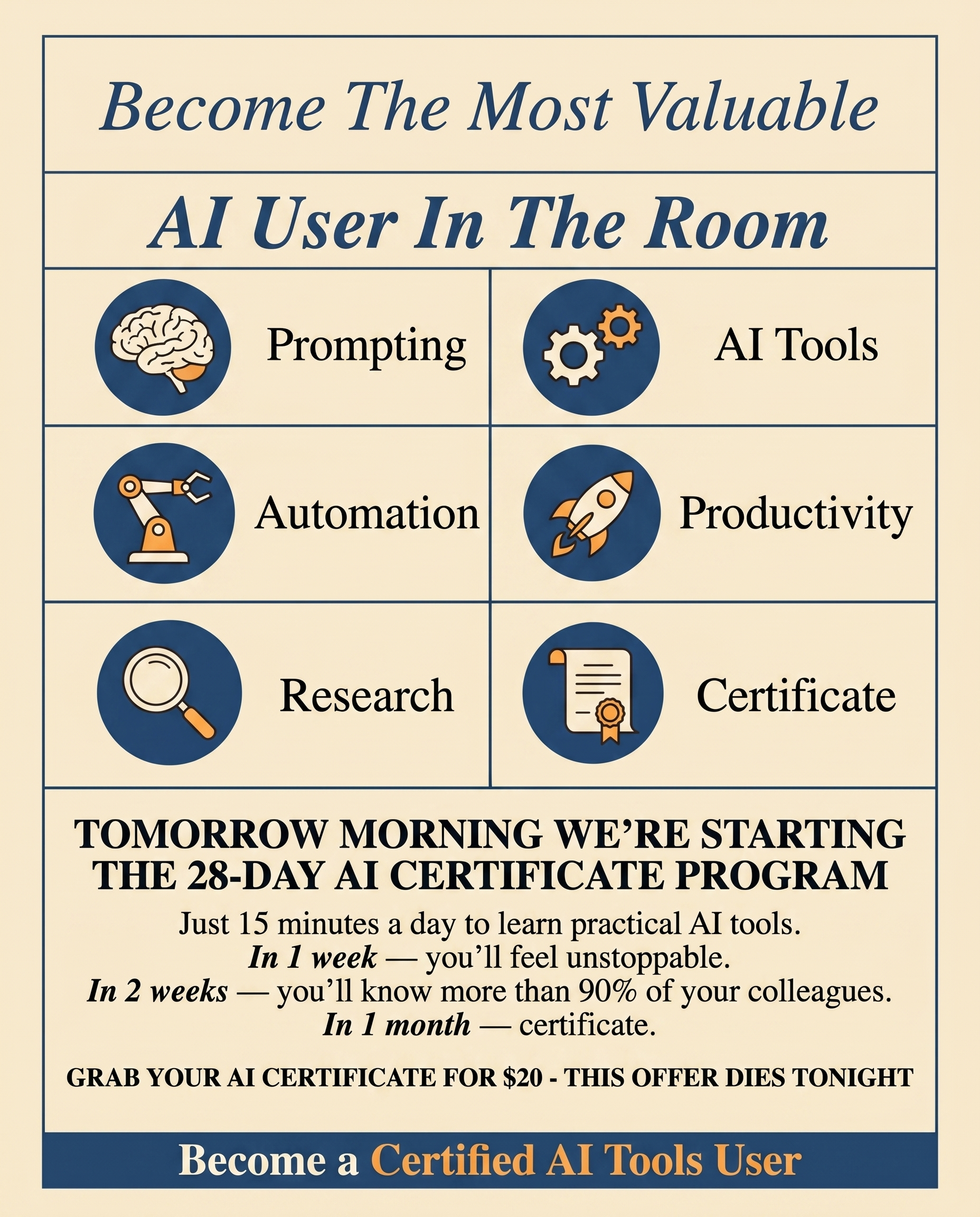 Become The Most Valuable

AI User In The Room

Prompting

AI Tools

Automation

Productivity

Research

Certificate

TOMORROW MORNING WE'RE STARTING THE 28-DAY AI CERTIFICATE PROGRAM

Just 15 minutes a day to learn practical AI tools.
In 1 week — you'll feel unstoppable.
In 2 weeks — you'll know more than 90% of your colleagues.
In 1 month — certificate.

GRAB YOUR AI CERTIFICATE FOR $20 - THIS OFFER DIES TONIGHT

Become a Certified AI Tools User